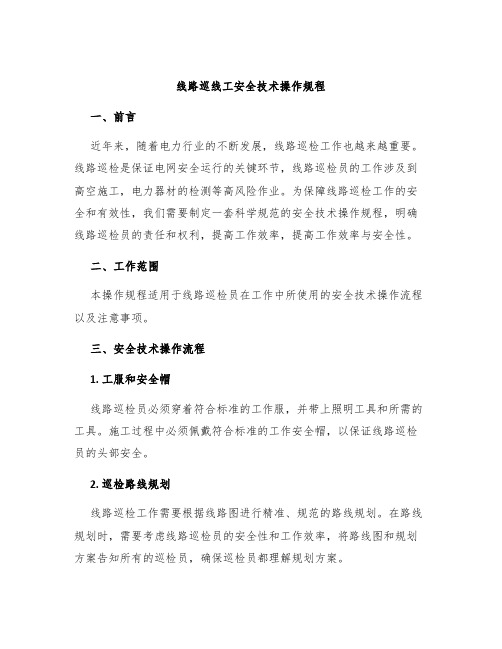 线路巡线工安全技术操作规程

一、前言

近年来，随着电力行业的不断发展，线路巡检工作也越来越重要。线路巡检是保证电网安全运行的关键环节，线路巡检员的工作涉及到高空施工，电力器材的检测等高风险作业。为保障线路巡检工作的安全和有效性，我们需要制定一套科学规范的安全技术操作规程，明确线路巡检员的责任和权利，提高工作效率，提高工作效率与安全性。

二、工作范围

本操作规程适用于线路巡检员在工作中所使用的安全技术操作流程以及注意事项。

三、安全技术操作流程

1. 工服和安全帽

线路巡检员必须穿着符合标准的工作服，并带上照明工具和所需的工具。施工过程中必须佩戴符合标准的工作安全帽，以保证线路巡检员的头部安全。

2. 巡检路线规划

线路巡检工作需要根据线路图进行精准、规范的路线规划。在路线规划时，需要考虑线路巡检员的安全性和工作效率，将路线图和规划方案告知所有的巡检员，确保巡检员都理解规划方案。